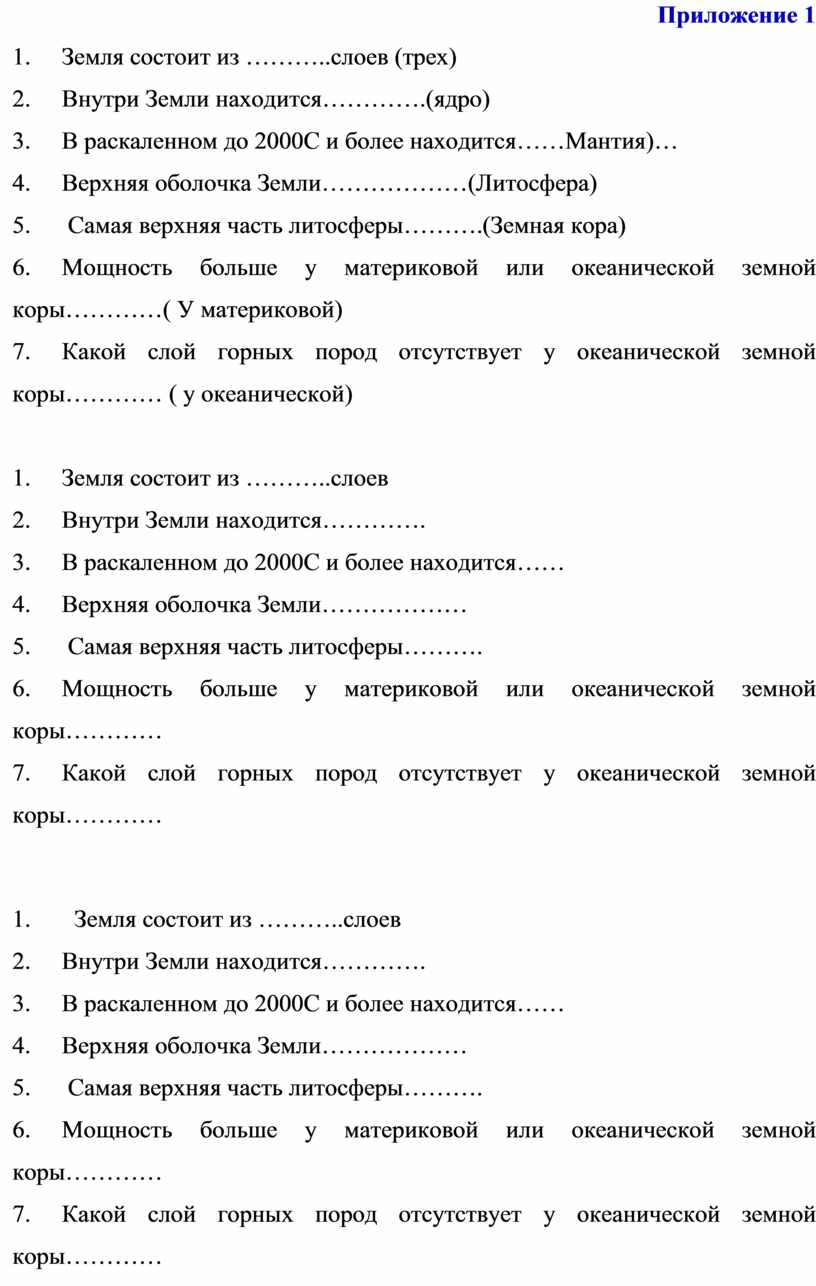 Приложение 1

1. Земля состоит из ………..слоев (трех)
2. Внутри Земли находится………….(ядро)
3. В раскаленном до 2000С и более находится……Мантия)…
4. Верхняя оболочка Земли………………(Литосфера)
5. Самая верхняя часть литосферы……….(Земная кора)
6. Мощность больше у материковой или океанической земной коры…………( У материковой)
7. Какой слой горных пород отсутствует у океанической земной коры………… ( у океанической)

1. Земля состоит из ………..слоев
2. Внутри Земли находится………….
3. В раскаленном до 2000С и более находится……
4. Верхняя оболочка Земли………………
5. Самая верхняя часть литосферы……….
6. Мощность больше у материковой или океанической земной коры…………
7. Какой слой горных пород отсутствует у океанической земной коры…………

1. Земля состоит из ………..слоев
2. Внутри Земли находится………….
3. В раскаленном до 2000С и более находится……
4. Верхняя оболочка Земли………………
5. Самая верхняя часть литосферы……….
6. Мощность больше у материковой или океанической земной коры…………
7. Какой слой горных пород отсутствует у океанической земной коры…………